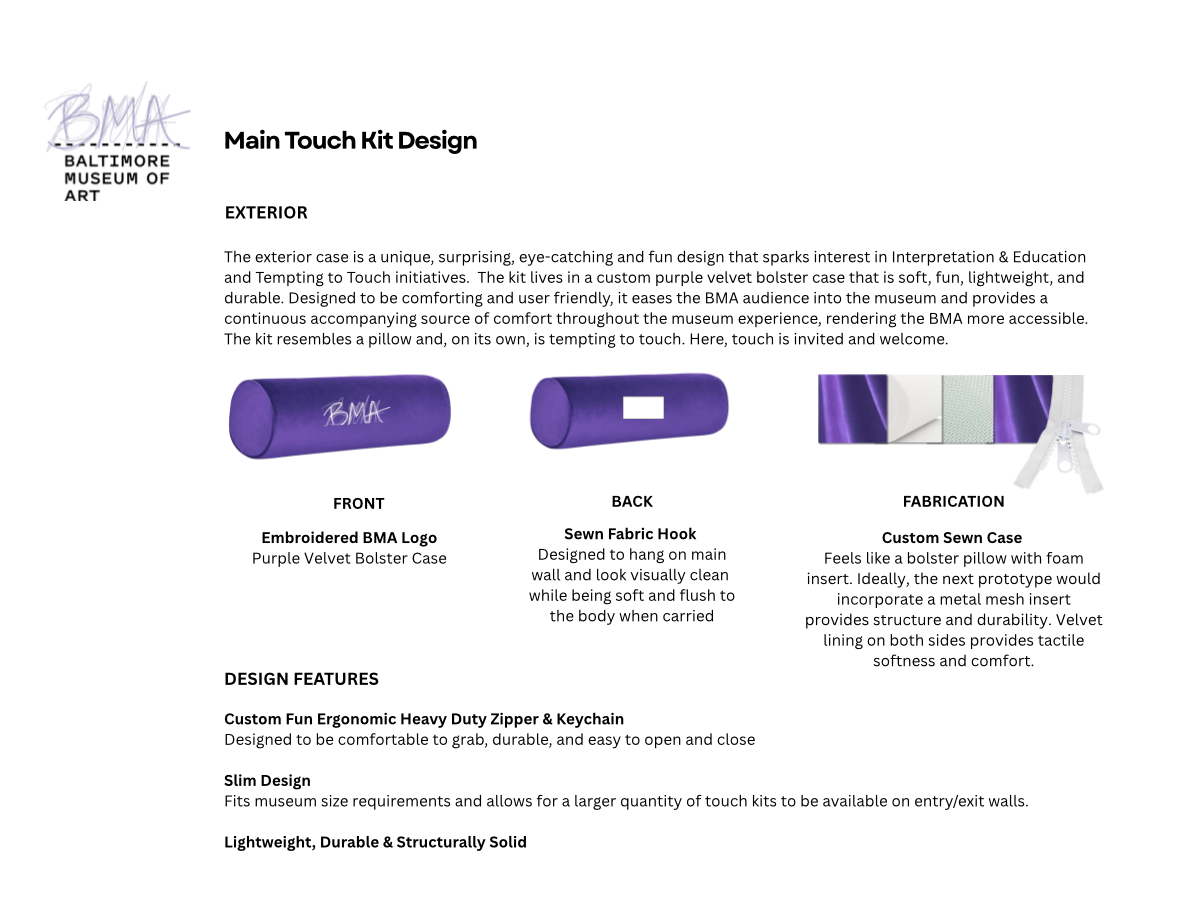 BMA
BALTIMORE MUSEUM OF ART

Main Touch Kit Design

EXTERIOR

The exterior case is a unique, surprising, eye-catching and fun design that sparks interest in Interpretation & Education and Tempting to Touch initiatives. The kit lives in a custom purple velvet bolster case that is soft, fun, lightweight, and durable. Designed to be comforting and user friendly, it eases the BMA audience into the museum and provides a continuous accompanying source of comfort throughout the museum experience, rendering the BMA more accessible. The kit resembles a pillow and, on its own, is tempting to touch. Here, touch is invited and welcome.

BMA

FRONT

Embroidered BMA Logo
Purple Velvet Bolster Case

BACK

Sewn Fabric Hook
Designed to hang on main wall and look visually clean while being soft and flush to the body when carried

FABRICATION

Custom Sewn Case
Feels like a bolster pillow with foam insert. Ideally, the next prototype would incorporate a metal mesh insert provides structure and durability. Velvet lining on both sides provides tactile softness and comfort.

DESIGN FEATURES

Custom Fun Ergonomic Heavy Duty Zipper & Keychain
Designed to be comfortable to grab, durable, and easy to open and close

Slim Design
Fits museum size requirements and allows for a larger quantity of touch kits to be available on entry/exit walls.

Lightweight, Durable & Structurally Solid